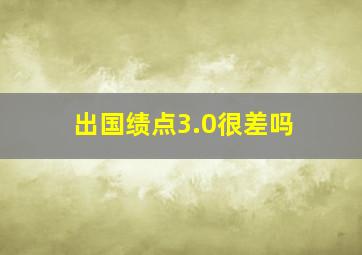 出国绩点3.0很差吗